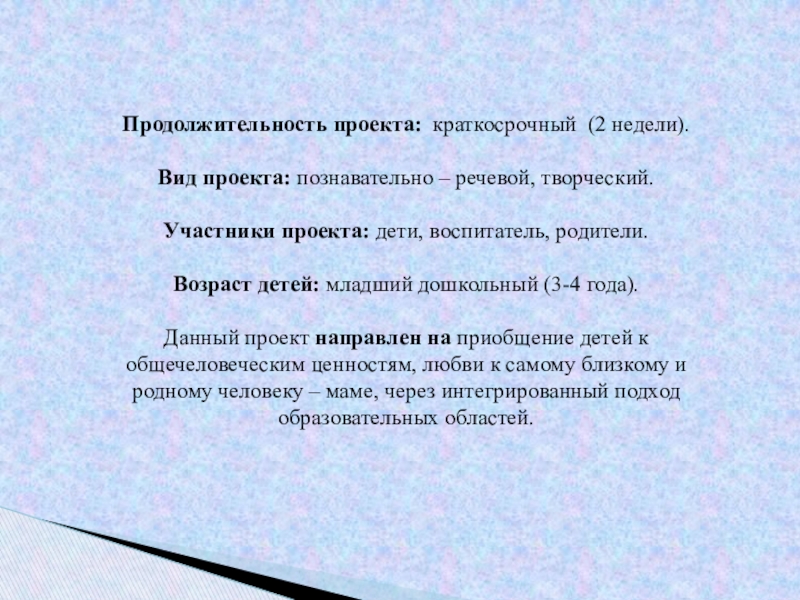 Продолжительность проекта: краткосрочный (2 недели).

Вид проекта: познавательно – речевой, творческий.

Участники проекта: дети, воспитатель, родители.

Возраст детей: младший дошкольный (3-4 года).

Данный проект направлен на приобщение детей к общечеловеческим ценностям, любви к самому близкому и родному человеку – маме, через интегрированный подход образовательных областей.